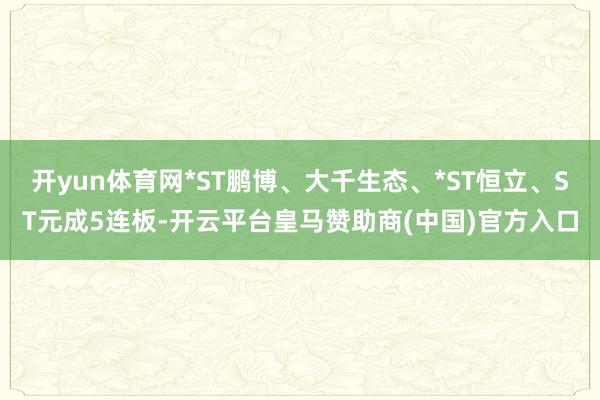 开yun体育网*ST鹏博、大千生态、*ST恒立、ST元成5连板-开云平台皇马赞助商(中国)官方入口